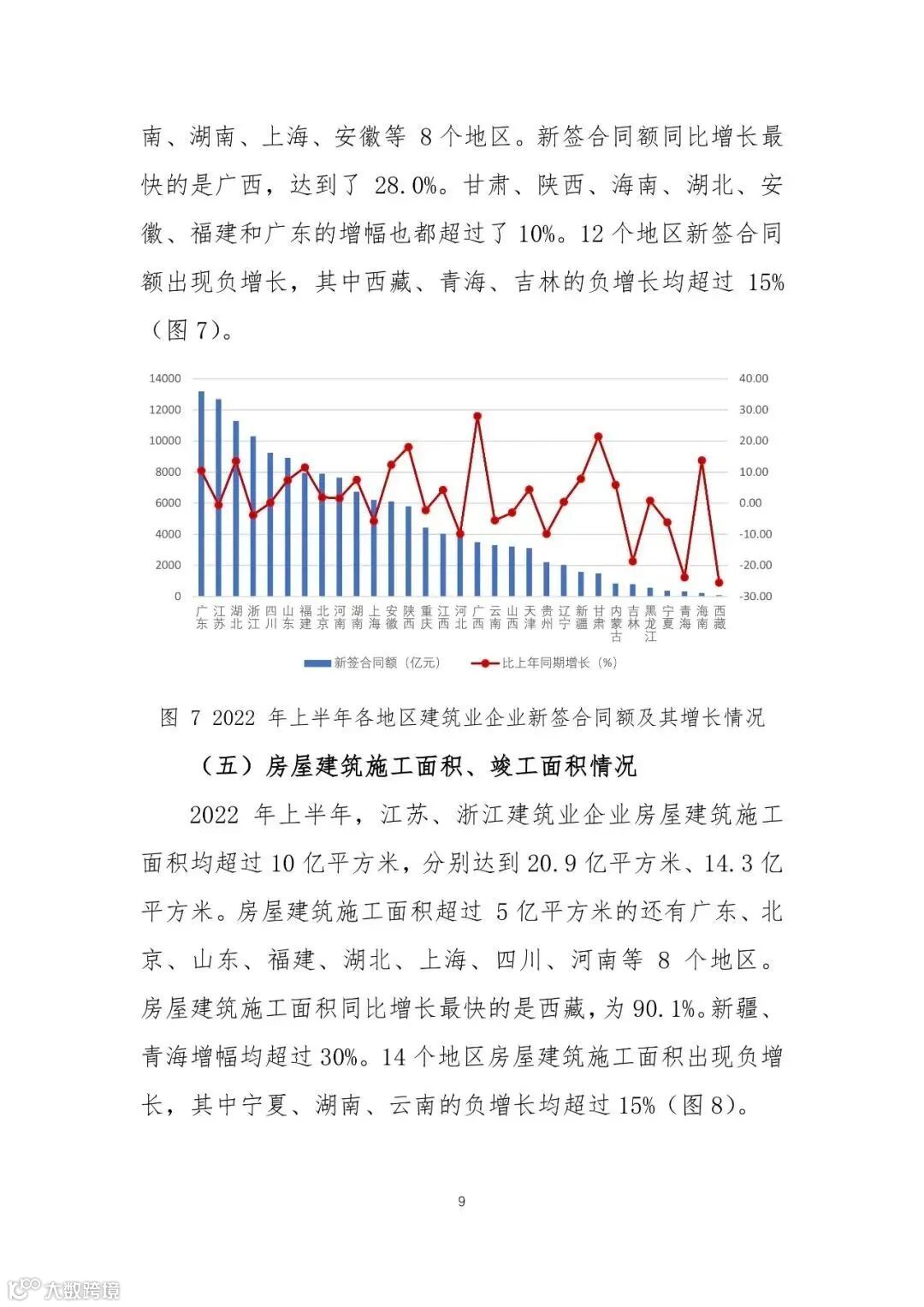 南、湖南、上海、安徽等 8 个地区。新签合同额同比增长最快的是广西，达到了 28.0%。甘肃、陕西、海南、湖北、安徽、福建和广东的增幅也都超过了 10%。12 个地区新签合同额出现负增长，其中西藏、青海、吉林的负增长均超过 15%（图 7）。

14000
12000
10000
8000
6000
4000
2000
0

40.00
30.00
20.00
10.00
0.00
-10.00
-20.00
-30.00

广东 江苏 湖北 浙江 四川 山东 福建 北京 河南 湖南 上海 安徽 陕西 重庆 江西 河北 广西 云南 山西 天津 贵州 辽宁 新疆 甘肃 内蒙古 吉林 黑龙江 宁夏 青海 海南 西藏

新签合同额（亿元） 比上年同期增长（%）

图 7 2022 年上半年各地区建筑业企业新签合同额及其增长情况

（五）房屋建筑施工面积、竣工面积情况

2022 年上半年，江苏、浙江建筑业企业房屋建筑施工面积均超过 10 亿平方米，分别达到 20.9 亿平方米、14.3 亿平方米。房屋建筑施工面积超过 5 亿平方米的还有广东、北京、山东、福建、湖北、上海、四川、河南等 8 个地区。房屋建筑施工面积同比增长最快的是西藏，为 90.1%。新疆、青海增幅均超过 30%。14 个地区房屋建筑施工面积出现负增长，其中宁夏、湖南、云南的负增长均超过 15%（图 8）。

9

大数跨境